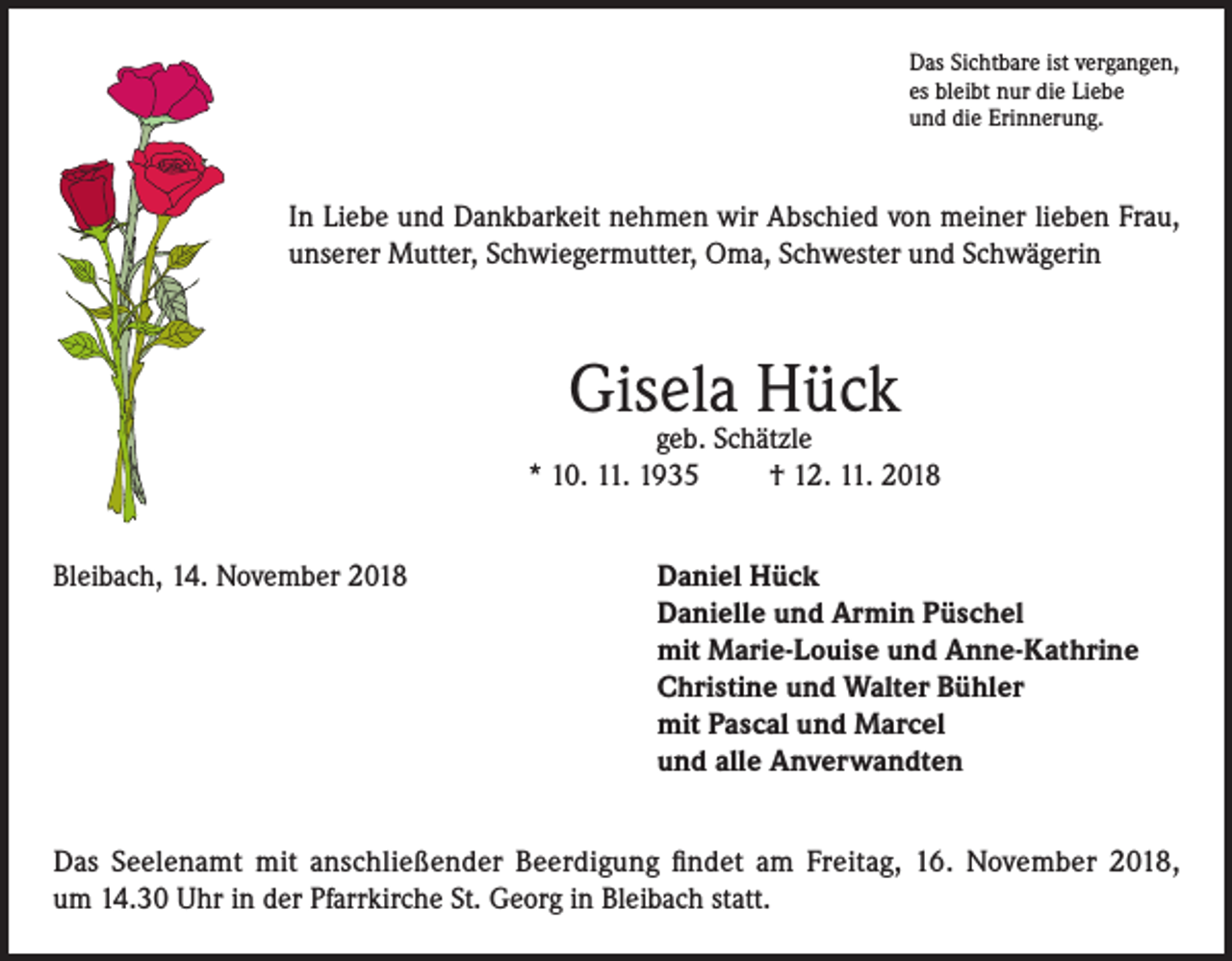 Das Sichtbare ist vergangen,
es bleibt nur die Liebe
und die Erinnerung.

In Liebe und Dankbarkeit nehmen wir Abschied von meiner lieben Frau, unserer Mutter, Schwiegermutter, Oma, Schwester und Schwägerin

Gisela Hück
geb. Schätzle
* 10. 11. 1935 † 12. 11. 2018

Bleibach, 14. November 2018

Daniel Hück
Danielle und Armin Püschel
mit Marie-Louise und Anne-Kathrine
Christine und Walter Bühler
mit Pascal und Marcel
und alle Anverwandten

Das Seelenamt mit anschließender Beerdigung findet am Freitag, 16. November 2018, um 14.30 Uhr in der Pfarrkirche St. Georg in Bleibach statt.